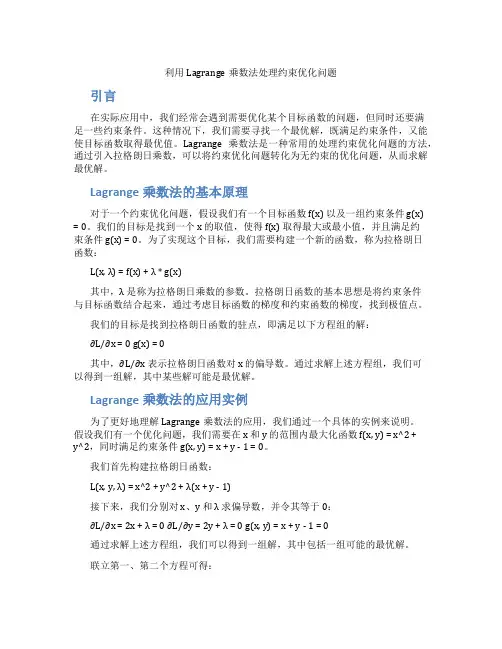 利用 Lagrange 乘数法处理约束优化问题

引言

在实际应用中，我们经常会遇到需要优化某个目标函数的问题，但同时还要满足一些约束条件。这种情况下，我们需要寻找一个最优解，既满足约束条件，又能使目标函数取得最优值。Lagrange 乘数法是一种常用的处理约束优化问题的方法，通过引入拉格朗日乘数，可以将约束优化问题转化为无约束的优化问题，从而求解最优解。

Lagrange 乘数法的基本原理

对于一个约束优化问题，假设我们有一个目标函数 f(x) 以及一组约束条件 g(x) = 0。我们的目标是找到一个 x 的取值，使得 f(x) 取得最大或最小值，并且满足约束条件 g(x) = 0。为了实现这个目标，我们需要构建一个新的函数，称为拉格朗日函数：

L(x, λ) = f(x) + λ * g(x)

其中，λ 是称为拉格朗日乘数的参数。拉格朗日函数的基本思想是将约束条件与目标函数结合起来，通过考虑目标函数的梯度和约束函数的梯度，找到极值点。

我们的目标是找到拉格朗日函数的驻点，即满足以下方程组的解：

∂L/∂x = 0 g(x) = 0

其中，∂L/∂x 表示拉格朗日函数对 x 的偏导数。通过求解上述方程组，我们可以得到一组解，其中某些解可能是最优解。

Lagrange 乘数法的应用实例

为了更好地理解 Lagrange 乘数法的应用，我们通过一个具体的实例来说明。假设我们有一个优化问题，我们需要在 x 和 y 的范围内最大化函数 f(x, y) = x^2 + y^2，同时满足约束条件 g(x, y) = x + y - 1 = 0。

我们首先构建拉格朗日函数：

L(x, y, λ) = x^2 + y^2 + λ(x + y - 1)

接下来，我们分别对 x、y 和 λ 求偏导数，并令其等于 0：

∂L/∂x = 2x + λ = 0 ∂L/∂y = 2y + λ = 0 g(x, y) = x + y - 1 = 0

通过求解上述方程组，我们可以得到一组解，其中包括一组可能的最优解。

联立第一、第二个方程可得：